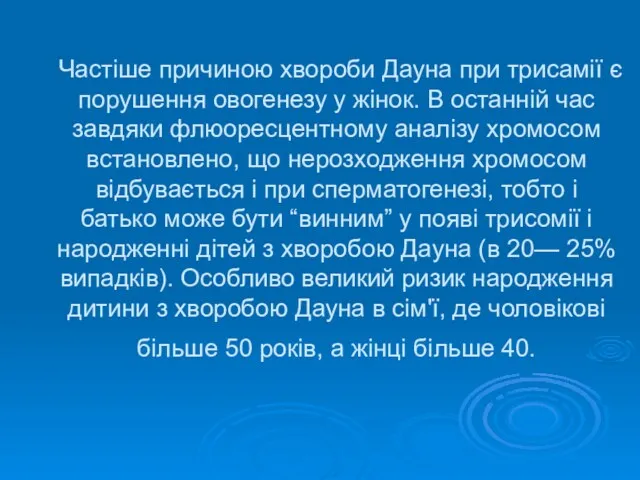 Частіше причиною хвороби Дауна при трисамії є порушення овогенезу у жінок. В останній час завдяки флюоресцентному аналізу хромосом встановлено, що нерозходження хромосом відбувається і при сперматогенезі, тобто і батько може бути “винним” у появі трисомії і народженні дітей з хворобою Дауна (в 20— 25% випадків). Особливо великий ризик народження дитини з хворобою Дауна в сім'ї, де чоловікові більше 50 років, а жінці більше 40.